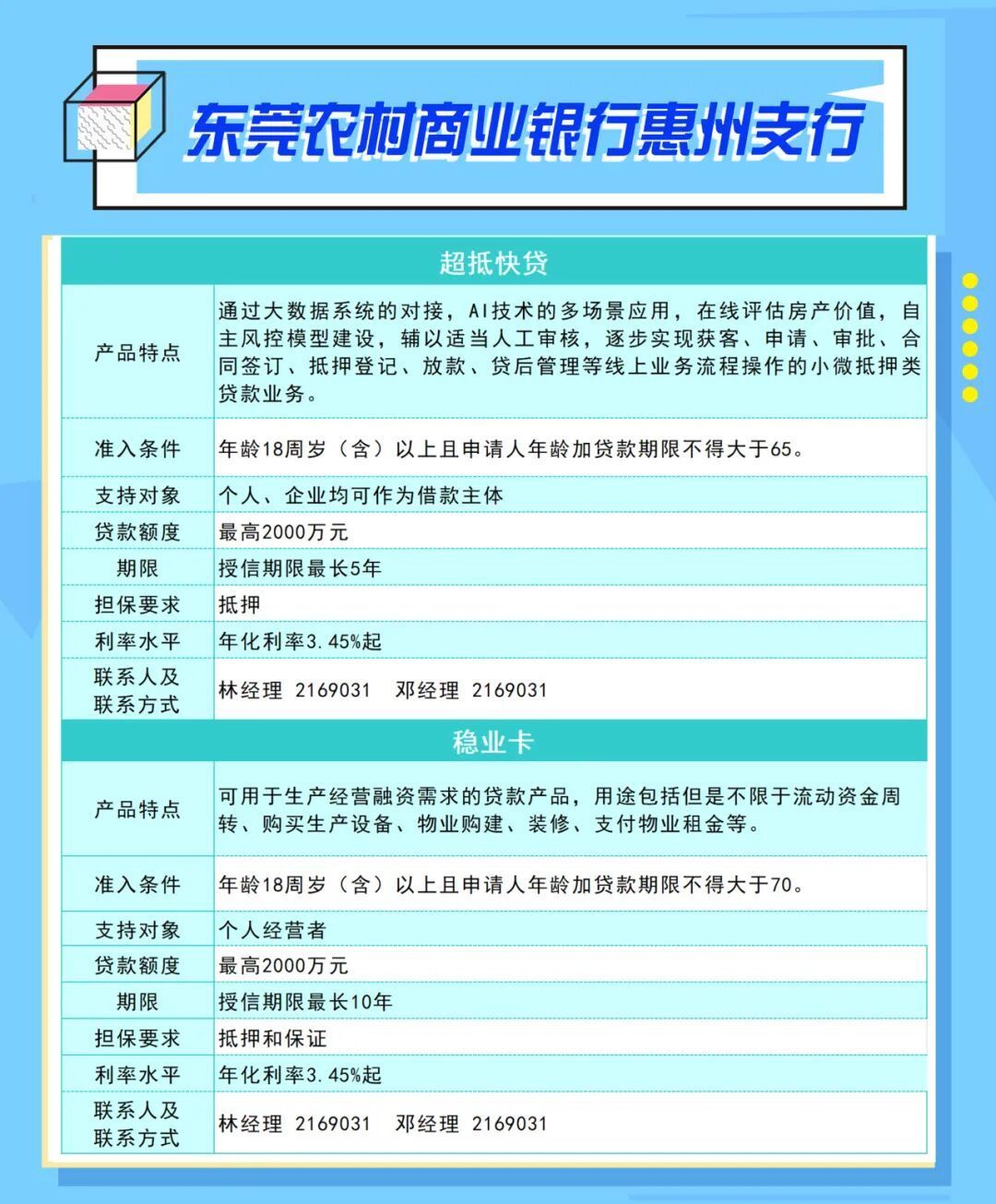 东莞农村商业银行惠州支行

| 超抵快贷 | |
|---|---|
| 产品特点 | 通过大数据系统的对接，AI技术的多场景应用，在线评估房产价值，自主风控模型建设，辅以适当人工审核，逐步实现获客、申请、审批、合同签订、抵押登记、放款、贷后管理等线上业务流程操作的小微抵押类贷款业务。 |
| 准入条件 | 年龄18周岁（含）以上且申请人年龄加贷款期限不得大于65。 |
| 支持对象 | 个人、企业均可作为借款主体 |
| 贷款额度 | 最高2000万元 |
| 期限 | 授信期限最长5年 |
| 担保要求 | 抵押 |
| 利率水平 | 年化利率3.45%起 |
| 联系人及联系方式 | 林经理 2169031 邓经理 2169031 |

| 稳业卡 | |
|---|---|
| 产品特点 | 可用于生产经营融资需求的贷款产品，用途包括但是不限于流动资金周转、购买生产设备、物业购建、装修、支付物业租金等。 |
| 准入条件 | 年龄18周岁（含）以上且申请人年龄加贷款期限不得大于70。 |
| 支持对象 | 个人经营者 |
| 贷款额度 | 最高2000万元 |
| 期限 | 授信期限最长10年 |
| 担保要求 | 抵押和保证 |
| 利率水平 | 年化利率3.45%起 |
| 联系人及联系方式 | 林经理 2169031 邓经理 2169031 |